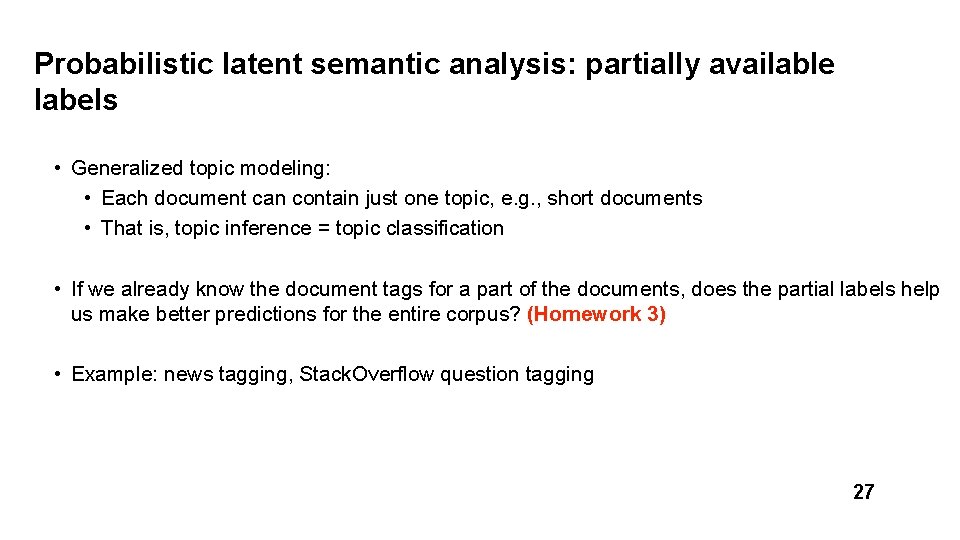 Probabilistic latent semantic analysis: partially available labels

• Generalized topic modeling:
• Each document can contain just one topic, e.g., short documents
• That is, topic inference = topic classification

• If we already know the document tags for a part of the documents, does the partial labels help us make better predictions for the entire corpus? (Homework 3)

• Example: news tagging, StackOverflow question tagging

27